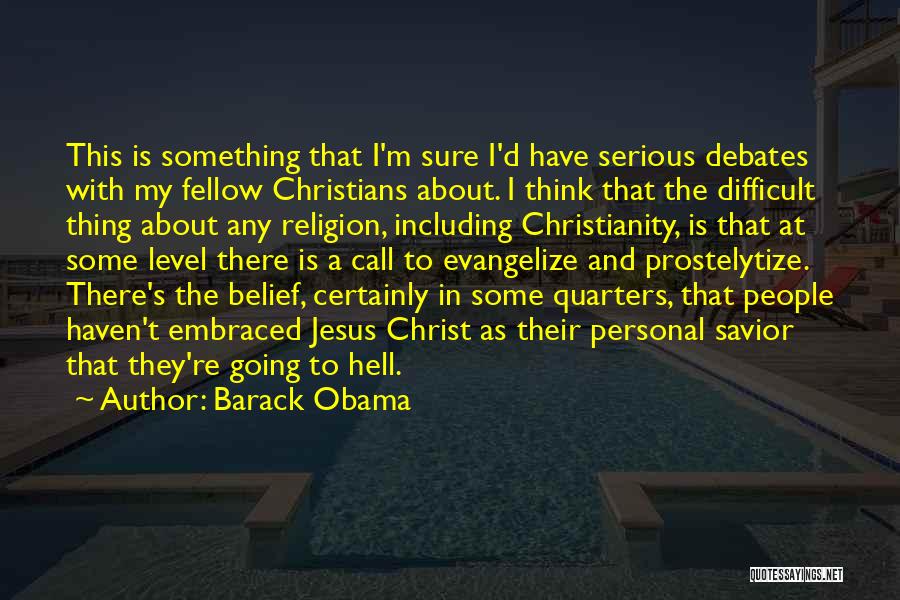 This is something that I'm sure I'd have serious debates with my fellow Christians about. I think that the difficult thing about any religion, including Christianity, is that at some level there is a call to evangelize and prostelytize. There's the belief, certainly in some quarters, that people haven't embraced Jesus Christ as their personal savior that they're going to hell.

~ Author: Barack Obama

QUOTESSAYINGS.NET